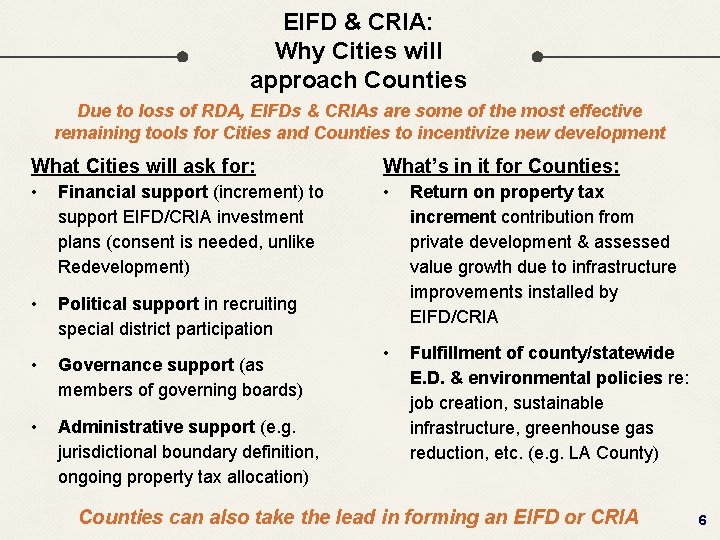 EIFD & CRIA:
Why Cities will approach Counties

Due to loss of RDA, EIFDs & CRIAs are some of the most effective remaining tools for Cities and Counties to incentivize new development

What Cities will ask for:

• Financial support (increment) to support EIFD/CRIA investment plans (consent is needed, unlike Redevelopment)

• Political support in recruiting special district participation

• Governance support (as members of governing boards)

• Administrative support (e.g. jurisdictional boundary definition, ongoing property tax allocation)

What's in it for Counties:

• Return on property tax increment contribution from private development & assessed value growth due to infrastructure improvements installed by EIFD/CRIA

• Fulfillment of county/statewide E.D. & environmental policies re: job creation, sustainable infrastructure, greenhouse gas reduction, etc. (e.g. LA County)

Counties can also take the lead in forming an EIFD or CRIA

6